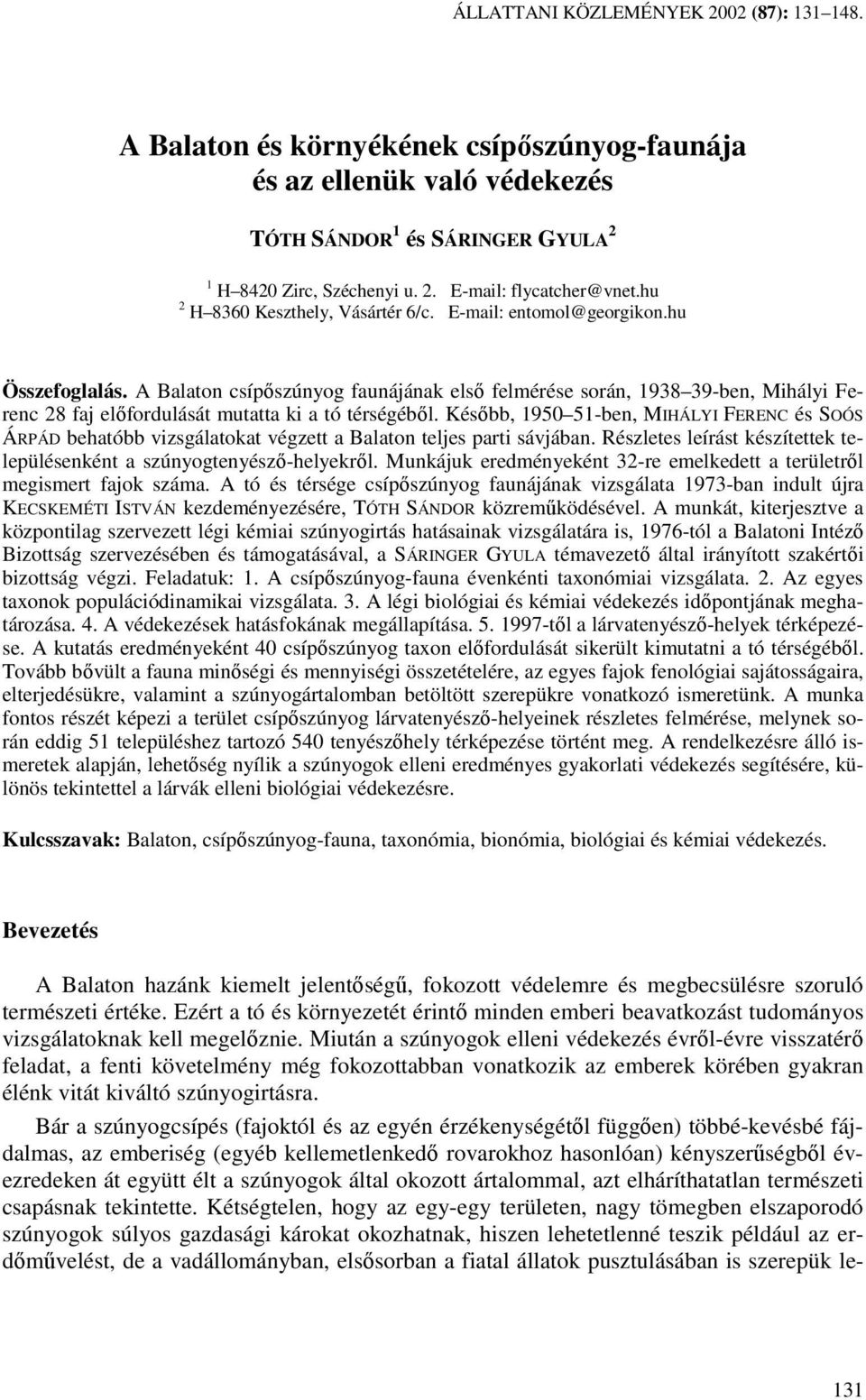 ÁLLATTANI KÖZLEMÉNYEK 2002 (87): 131–148.

A Balaton és környékének csípőszúnyog-faunája és az ellenük való védekezés

TÓTH SÁNDOR$^1$ és SÁRINGER GYULA$^2$

$^1$ H–8420 Zirc, Széchenyi u. 2. E-mail: flycatcher@vnet.hu
$^2$ H–8360 Keszthely, Vásártér 6/c. E-mail: entomol@georgikon.hu

Összefoglalás. A Balaton csípőszúnyog faunájának első felmérése során, 1938–39-ben, Mihályi Ferenc 28 faj előfordulását mutatta ki a tó térségéből. Később, 1950–51-ben, MIHÁLYI FERENC és SOÓS ÁRPÁD behatóbb vizsgálatokat végzett a Balaton teljes parti sávjában. Részletes leírást készítettek településenként a szúnyogtenyésző-helyekről. Munkájuk eredményeként 32-re emelkedett a területről megismert fajok száma. A tó és térsége csípőszúnyog faunájának vizsgálata 1973-ban indult újra KECSKEMÉTI ISTVÁN kezdeményezésére, TÓTH SÁNDOR közreműködésével. A munkát, kiterjesztve a központilag szervezett légi kémiai szúnyogirtás hatásainak vizsgálatára is, 1976-tól a Balatoni Intéző Bizottság szervezésében és támogatásával, a SÁRINGER GYULA témavezető által irányított szakértői bizottság végzi. Feladatuk: 1. A csípőszúnyog-fauna évenkénti taxonómiai vizsgálata. 2. Az egyes taxonok populációdinamikai vizsgálata. 3. A légi biológiai és kémiai védekezés időpontjának meghatározása. 4. A védekezések hatásfokának megállapítása. 5. 1997-től a lárvatenyésző-helyek térképezése. A kutatás eredményeként 40 csípőszúnyog taxon előfordulását sikerült kimutatni a tó térségéből. Tovább bővült a fauna minőségi és mennyiségi összetételére, az egyes fajok fenológiai sajátosságaira, elterjedésükre, valamint a szúnyogártalomban betöltött szerepükre vonatkozó ismeretünk. A munka fontos részét képezi a terület csípőszúnyog lárvatenyésző-helyeinek részletes felmérése, melynek során eddig 51 településhez tartozó 540 tenyészőhely térképezése történt meg. A rendelkezésre álló ismeretek alapján, lehetőség nyílik a szúnyogok elleni eredményes gyakorlati védekezés segítésére, különös tekintettel a lárvák elleni biológiai védekezésre.

Kulcsszavak: Balaton, csípőszúnyog-fauna, taxonómia, bionómia, biológiai és kémiai védekezés.

Bevezetés

A Balaton hazánk kiemelt jelentőségű, fokozott védelemre és megbecsülésre szoruló természeti értéke. Ezért a tó és környezetét érintő minden emberi beavatkozást tudományos vizsgálatoknak kell megelőznie. Miután a szúnyogok elleni védekezés évről-évre visszatérő feladat, a fenti követelmény még fokozottabban vonatkozik az emberek körében gyakran élénk vitát kiváltó szúnyogirtásra.

Bár a szúnyogcsípés (fajoktól és az egyén érzékenységétől függően) többé-kevésbé fájdalmas, az emberiség (egyéb kellemetlenkedő rovarokhoz hasonlóan) kényszerűségből évezredeken át együtt élt a szúnyogok által okozott ártalommal, azt elháríthatatlan természeti csapásnak tekintette. Kétségtelen, hogy az egy-egy területen, nagy tömegben elszaporodó szúnyogok súlyos gazdasági károkat okozhatnak, hiszen lehetetlenné teszik például az erdőművelést, de a vadállományban, elsősorban a fiatal állatok pusztulásában is szerepük le-

131